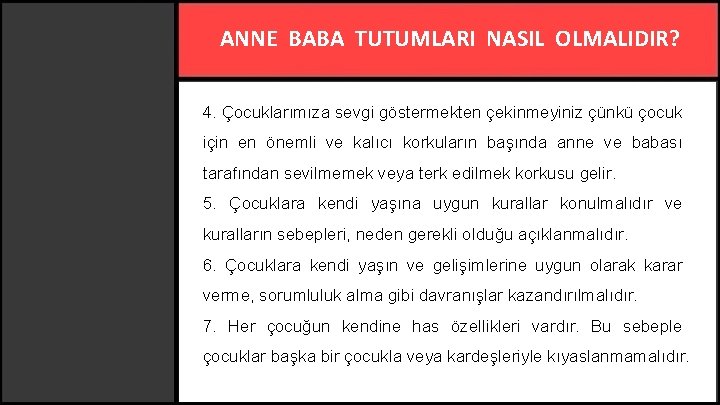 ANNE BABA TUTUMLARI NASIL OLMALIDIR?

4. Çocuklarımıza sevgi göstermekten çekinmeyiniz çünkü çocuk için en önemli ve kalıcı korkuların başında anne ve babası tarafından sevilmemek veya terk edilmek korkusu gelir.
5. Çocuklara kendi yaşına uygun kurallar konulmalıdır ve kuralların sebepleri, neden gerekli olduğu açıklanmalıdır.
6. Çocuklara kendi yaşın ve gelişimlerine uygun olarak karar verme, sorumluluk alma gibi davranışlar kazandırılmalıdır.
7. Her çocuğun kendine has özellikleri vardır. Bu sebeple çocuklar başka bir çocukla veya kardeşleriyle kıyaslanmamalıdır.